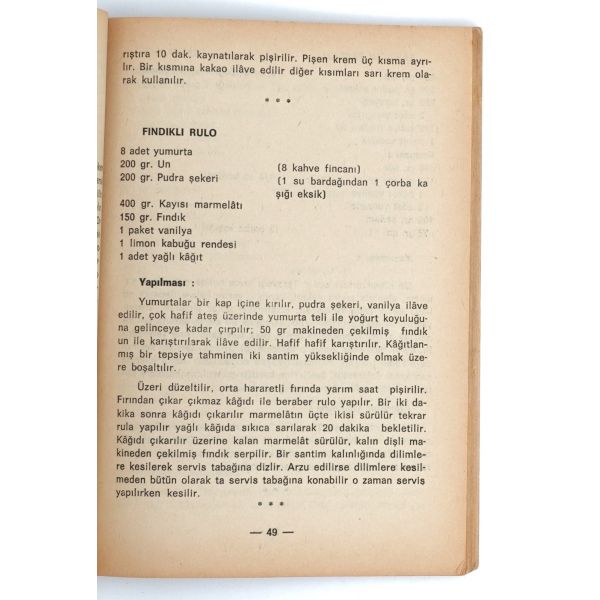 rıştıra 10 dak. kaynatılarak pişirilir. Pişen krem üç kısma ayrılır. Bir kısmına kakao ilâve edilir diğer kısımları sarı krem olarak kullanılır.

* * *

FINDIKLI RULO

8 adet yumurta
200 gr. Un (8 kahve fincanı)
200 gr. Pudra şekeri (1 su bardağından 1 çorba kaşığı eksik)
400 gr. Kayısı marmelâtı
150 gr. Fındık
1 paket vanilya
1 limon kabuğu rendesi
1 adet yağlı kâğıt

Yapılması :

Yumurtalar bir kap içine kırılır, pudra şekeri, vanilya ilâve edilir, çok hafif ateş üzerinde yumurta teli ile yoğurt koyuluğuna gelinceye kadar çırpılır; 50 gr makineden çekilmiş fındık un ile karıştırılarak ilâve edilir. Hafif hafif karıştırılır. Kâğıtlanmış bir tepsiye tahminen iki santim yüksekliğinde olmak üzere boşaltılır.

Üzeri düzeltilir, orta hararetli fırında yarım saat pişirilir. Fırından çıkar çıkmaz kâğıdı ile beraber rulo yapılır. Bir iki dakika sonra kâğıdı çıkarılır marmelâtın üçte ikisi sürülür tekrar rula yapılır yağlı kâğıda sıkıca sarılarak 20 dakika bekletilir. Kâğıdı çıkarılır üzerine kalan marmelât sürülür, kalın dişli makineden çekilmiş fındık serpilir. Bir santim kalınlığında dilimlere kesilerek servis tabağına dizlir. Arzu edilirse dilimlere kesilmeden bütün olarak ta servis tabağına konabilir o zaman servis yapılırken kesilir.

* * *

— 49 —